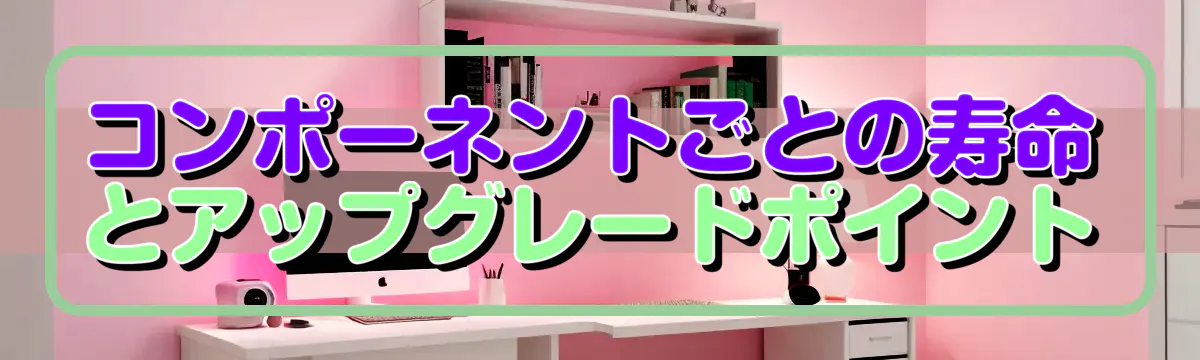 コンポーネントごとの寿命とアップグレードポイント